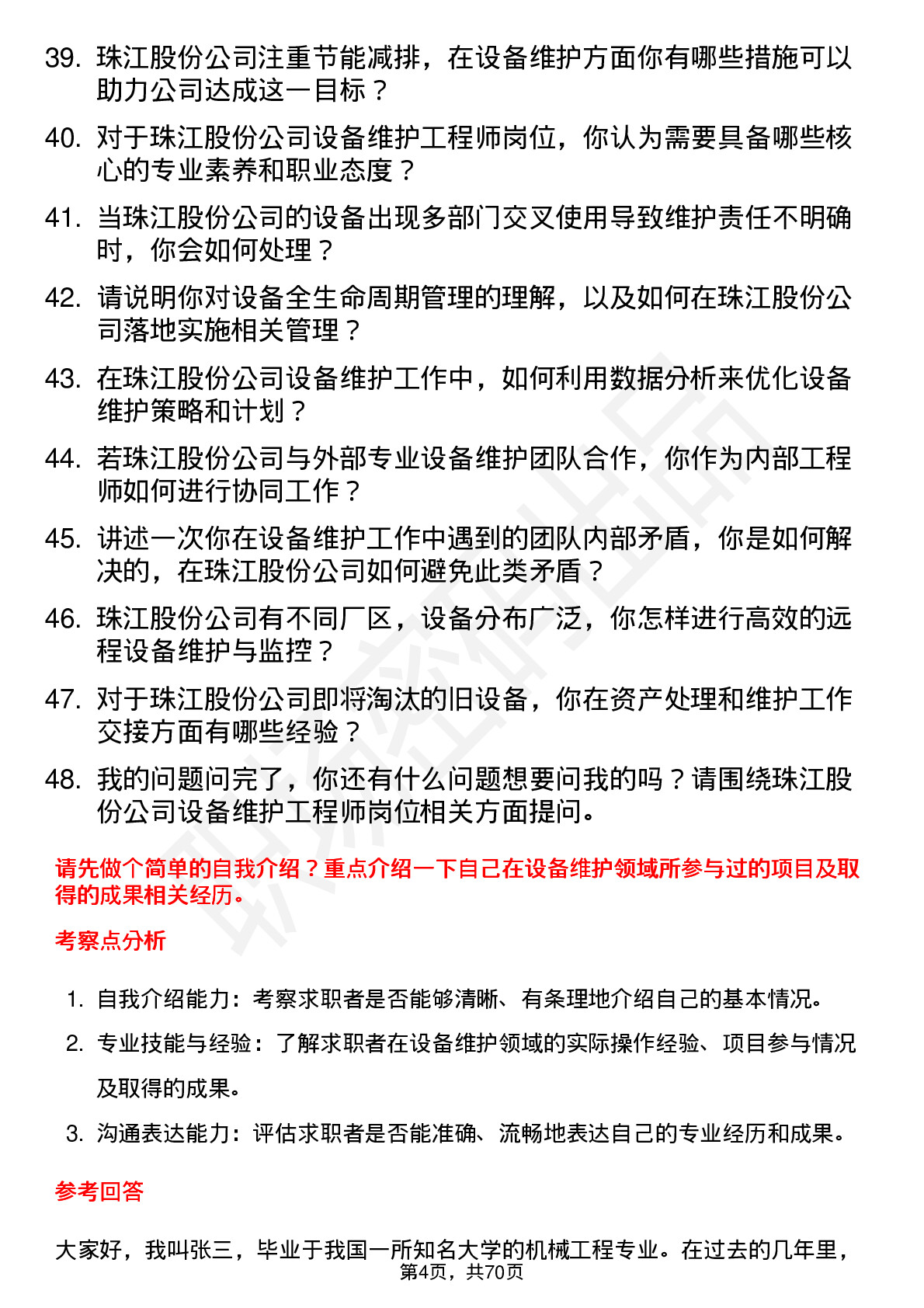 39. 珠江股份公司注重节能减排，在设备维护方面你有哪些措施可以助力公司达成这一目标？

40. 对于珠江股份公司设备维护工程师岗位，你认为需要具备哪些核心的专业素养和职业态度？

41. 当珠江股份公司的设备出现多部门交叉使用导致维护责任不明确时，你会如何处理？

42. 请说明你对设备全生命周期管理的理解，以及如何在珠江股份公司落地实施相关管理？

43. 在珠江股份公司设备维护工作中，如何利用数据分析来优化设备维护策略和计划？

44. 若珠江股份公司与外部专业设备维护团队合作，你作为内部工程师如何进行协同工作？

45. 讲述一次你在设备维护工作中遇到的团队内部矛盾，你是如何解决的，在珠江股份公司如何避免此类矛盾？

46. 珠江股份公司有不同厂区，设备分布广泛，你怎样进行高效的远程设备维护与监控？

47. 对于珠江股份公司即将淘汰的旧设备，你在资产处理和维护工作交接方面有哪些经验？

48. 我的问题问完了，你还有什么问题想要问我的吗？请围绕珠江股份公司设备维护工程师岗位相关方面提问。

请先做个简单的自我介绍？重点介绍一下自己在设备维护领域所参与过的项目及取得的成果相关经历。

考察点分析

1. 自我介绍能力：考察求职者是否能够清晰、有条理地介绍自己的基本情况。

2. 专业技能与经验：了解求职者在设备维护领域的实际操作经验、项目参与情况及取得的成果。

3. 沟通表达能力：评估求职者是否能准确、流畅地表达自己的专业经历和成果。

参考回答

大家好，我叫张三，毕业于我国一所知名大学的机械工程专业。在过去的几年里，

第4页，共70页